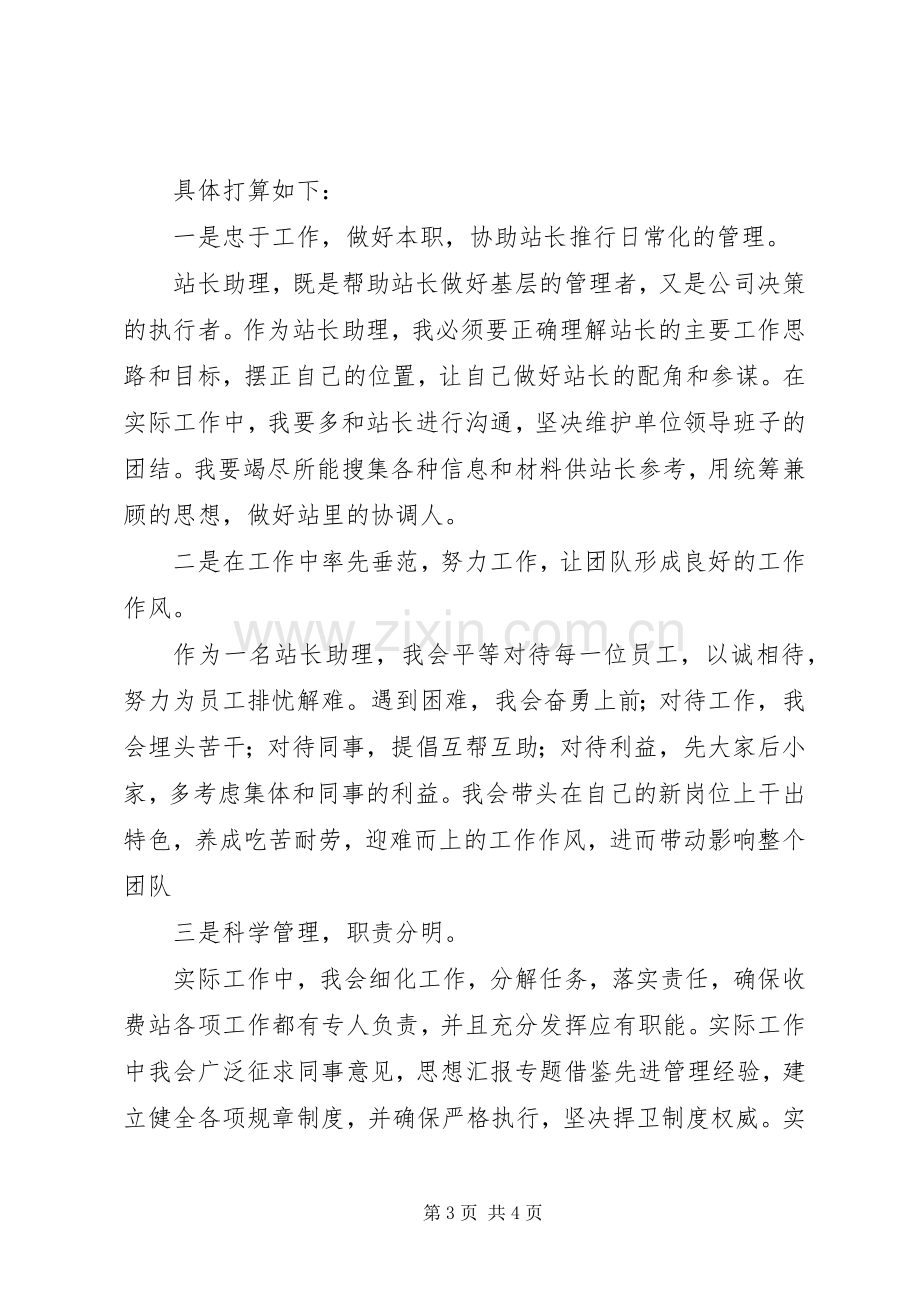 具体打算如下：

一是忠于工作，做好本职，协助站长推行日常化的管理。

站长助理，既是帮助站长做好基层的管理者，又是公司决策的执行者。作为站长助理，我必须要正确理解站长的主要工作思路和目标，摆正自己的位置，让自己做好站长的配角和参谋。在实际工作中，我要多和站长进行沟通，坚决维护单位领导班子的团结。我要竭尽所能搜集各种信息和材料供站长参考，用统筹兼顾的思想，做好站里的协调人。

二是在工作中率先垂范，努力工作，让团队形成良好的工作作风。

作为一名站长助理，我会平等对待每一位员工，以诚相待，努力为员工排忧解难。遇到困难，我会奋勇上前；对待工作，我会埋头苦干；对待同事，提倡互帮互助；对待利益，先大家后小家，多考虑集体和同事的利益。我会带头在自己的新岗位上干出特色，养成吃苦耐劳，迎难而上的工作作风，进而带动影响整个团队

三是科学管理，职责分明。

实际工作中，我会细化工作，分解任务，落实责任，确保收费站各项工作都有专人负责，并且充分发挥应有职能。实际工作中我会广泛征求同事意见，思想汇报专题借鉴先进管理经验，建立健全各项规章制度，并确保严格执行，坚决捍卫制度权威。实

第3页 共4页

www.zixin.com.cn